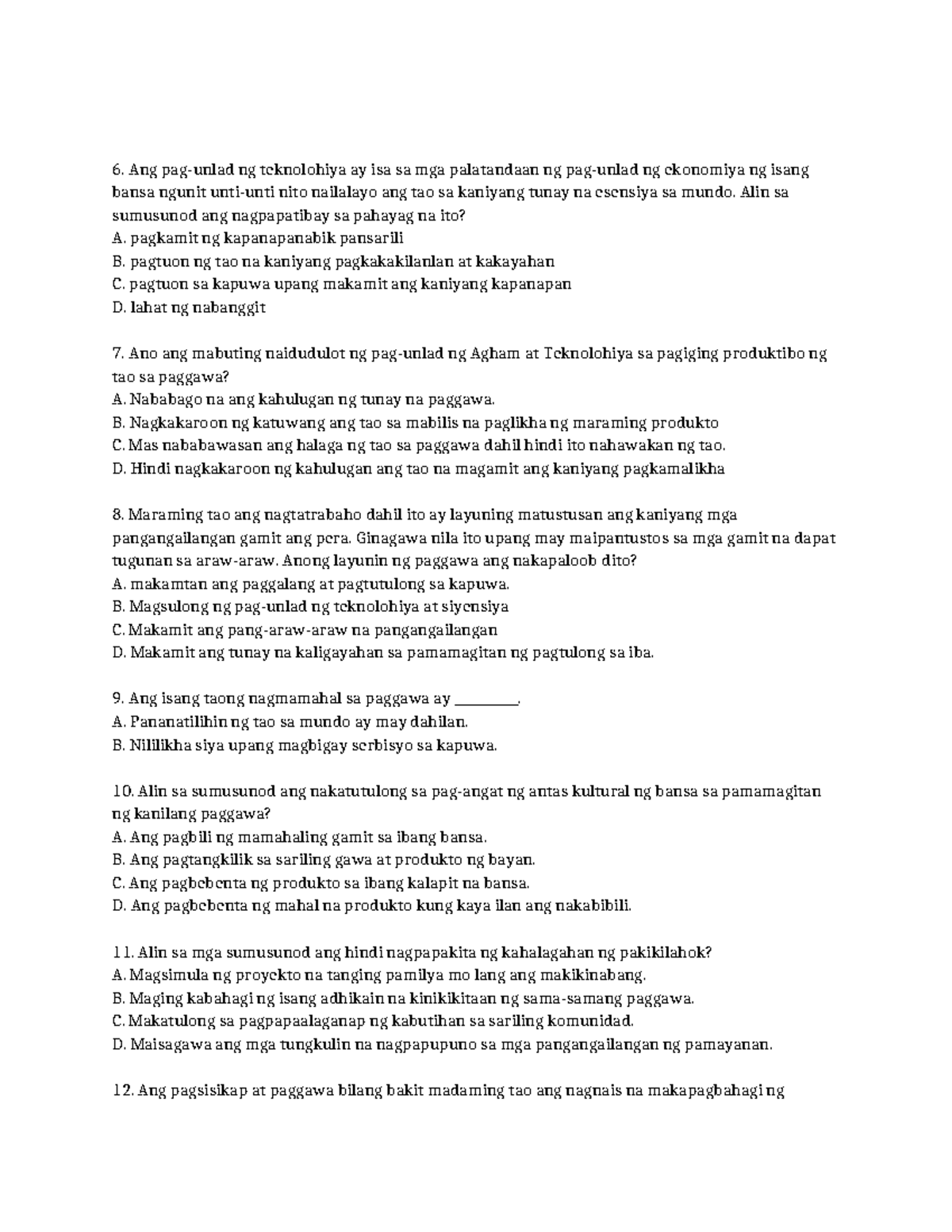 6. Ang pag-unlad ng teknolohiya ay isa sa mga palatandaan ng pag-unlad ng ekonomiya ng isang bansa ngunit unti-unti nito nailalayo ang tao sa kaniyang tunay na esensiya sa mundo. Alin sa sumusunod ang nagpapatibay sa pahayag na ito?
A. pagkamit ng kapanapanabik pansarili
B. pagtuon ng tao na kaniyang pagkakakilanlan at kakayahan
C. pagtuon sa kapuwa upang makamit ang kaniyang kapanapan
D. lahat ng nabanggit

7. Ano ang mabuting naidudulot ng pag-unlad ng Agham at Teknolohiya sa pagiging produktibo ng tao sa paggawa?
A. Nababago na ang kahulugan ng tunay na paggawa.
B. Nagkakaroon ng katuwang ang tao sa mabilis na paglikha ng maraming produkto
C. Mas nababawasan ang halaga ng tao sa paggawa dahil hindi ito nahawakan ng tao.
D. Hindi nagkakaroon ng kahulugan ang tao na magamit ang kaniyang pagkamalikha

8. Maraming tao ang nagtatrabaho dahil ito ay layuning matustusan ang kaniyang mga pangangailangan gamit ang pera. Ginagawa nila ito upang may maipantustos sa mga gamit na dapat tugunan sa araw-araw. Anong layunin ng paggawa ang nakapaloob dito?
A. makamtan ang paggalang at pagtutulong sa kapuwa.
B. Magsulong ng pag-unlad ng teknolohiya at siyensiya
C. Makamit ang pang-araw-araw na pangangailangan
D. Makamit ang tunay na kaligayahan sa pamamagitan ng pagtulong sa iba.

9. Ang isang taong nagmamahal sa paggawa ay _________.
A. Pananatilihin ng tao sa mundo ay may dahilan.
B. Nililikha siya upang magbigay serbisyo sa kapuwa.

10. Alin sa sumusunod ang nakatutulong sa pag-angat ng antas kultural ng bansa sa pamamagitan ng kanilang paggawa?
A. Ang pagbili ng mamahaling gamit sa ibang bansa.
B. Ang pagtangkilik sa sariling gawa at produkto ng bayan.
C. Ang pagbebenta ng produkto sa ibang kalapit na bansa.
D. Ang pagbebenta ng mahal na produkto kung kaya ilan ang nakabibili.

11. Alin sa mga sumusunod ang hindi nagpapakita ng kahalagahan ng pakikilahok?
A. Magsimula ng proyekto na tanging pamilya mo lang ang makikinabang.
B. Maging kabahagi ng isang adhikain na kinikikitaan ng sama-samang paggawa.
C. Makatulong sa pagpapaalaganap ng kabutihan sa sariling komunidad.
D. Maisagawa ang mga tungkulin na nagpapupuno sa mga pangangailangan ng pamayanan.

12. Ang pagsisikap at paggawa bilang bakit madaming tao ang nagnais na makapagbahagi ng